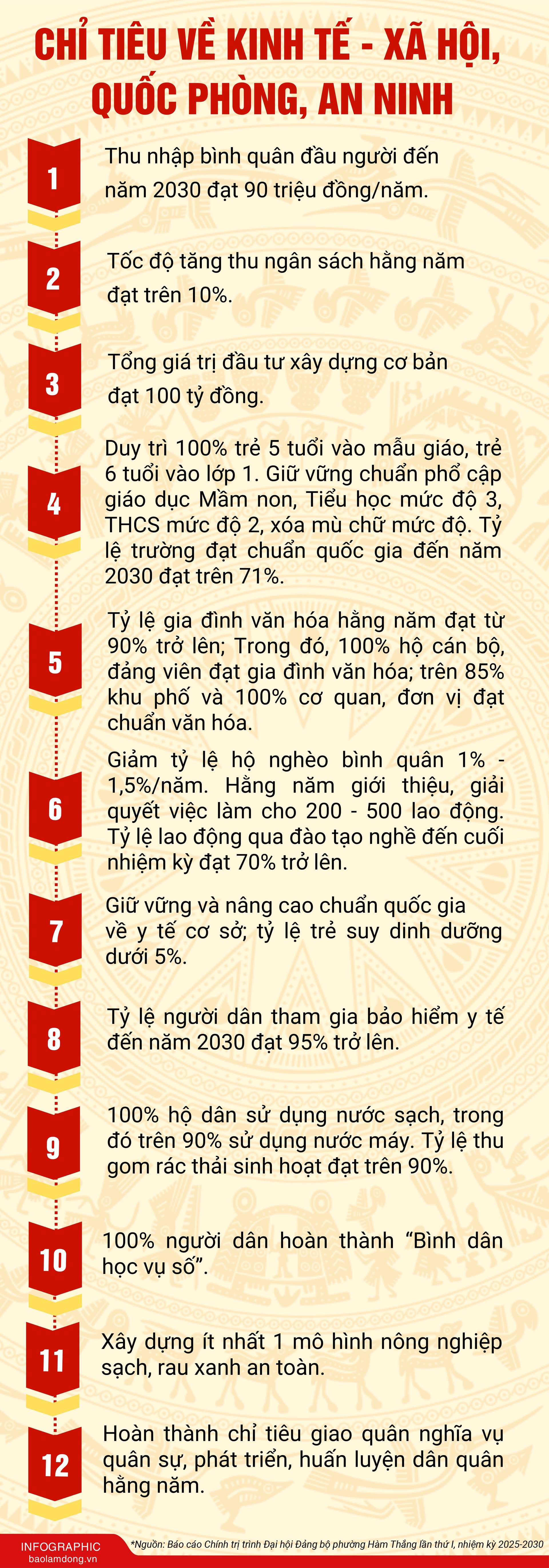 CHỈ TIÊU VỀ KINH TẾ - XÃ HỘI, QUỐC PHÒNG, AN NINH

1
Thu nhập bình quân đầu người đến năm 2030 đạt 90 triệu đồng/năm.

2
Tốc độ tăng thu ngân sách hằng năm đạt trên 10%.

3
Tổng giá trị đầu tư xây dựng cơ bản đạt 100 tỷ đồng.

4
Duy trì 100% trẻ 5 tuổi vào mẫu giáo, trẻ 6 tuổi vào lớp 1. Giữ vững chuẩn phổ cập giáo dục Mầm non, Tiểu học mức độ 3, THCS mức độ 2, xóa mù chữ mức độ. Tỷ lệ trường đạt chuẩn quốc gia đến năm 2030 đạt trên 71%.

5
Tỷ lệ gia đình văn hóa hằng năm đạt từ 90% trở lên; Trong đó, 100% hộ cán bộ, đảng viên đạt gia đình văn hóa; trên 85% khu phố và 100% cơ quan, đơn vị đạt chuẩn văn hóa.

6
Giảm tỷ lệ hộ nghèo bình quân 1% - 1,5%/năm. Hằng năm giới thiệu, giải quyết việc làm cho 200 - 500 lao động. Tỷ lệ lao động qua đào tạo nghề đến cuối nhiệm kỳ đạt 70% trở lên.

7
Giữ vững và nâng cao chuẩn quốc gia về y tế cơ sở; tỷ lệ trẻ suy dinh dưỡng dưới 5%.

8
Tỷ lệ người dân tham gia bảo hiểm y tế đến năm 2030 đạt 95% trở lên.

9
100% hộ dân sử dụng nước sạch, trong đó trên 90% sử dụng nước máy. Tỷ lệ thu gom rác thải sinh hoạt đạt trên 90%.

10
100% người dân hoàn thành “Bình dân học vụ số”.

11
Xây dựng ít nhất 1 mô hình nông nghiệp sạch, rau xanh an toàn.

12
Hoàn thành chỉ tiêu giao quân nghĩa vụ quân sự, phát triển, huấn luyện dân quân hằng năm.

INFOGRAPHIC
baolamdong.vn
*Nguồn: Báo cáo Chính trị trình Đại hội Đảng bộ phường Hàm Thắng lần thứ I, nhiệm kỳ 2025-2030